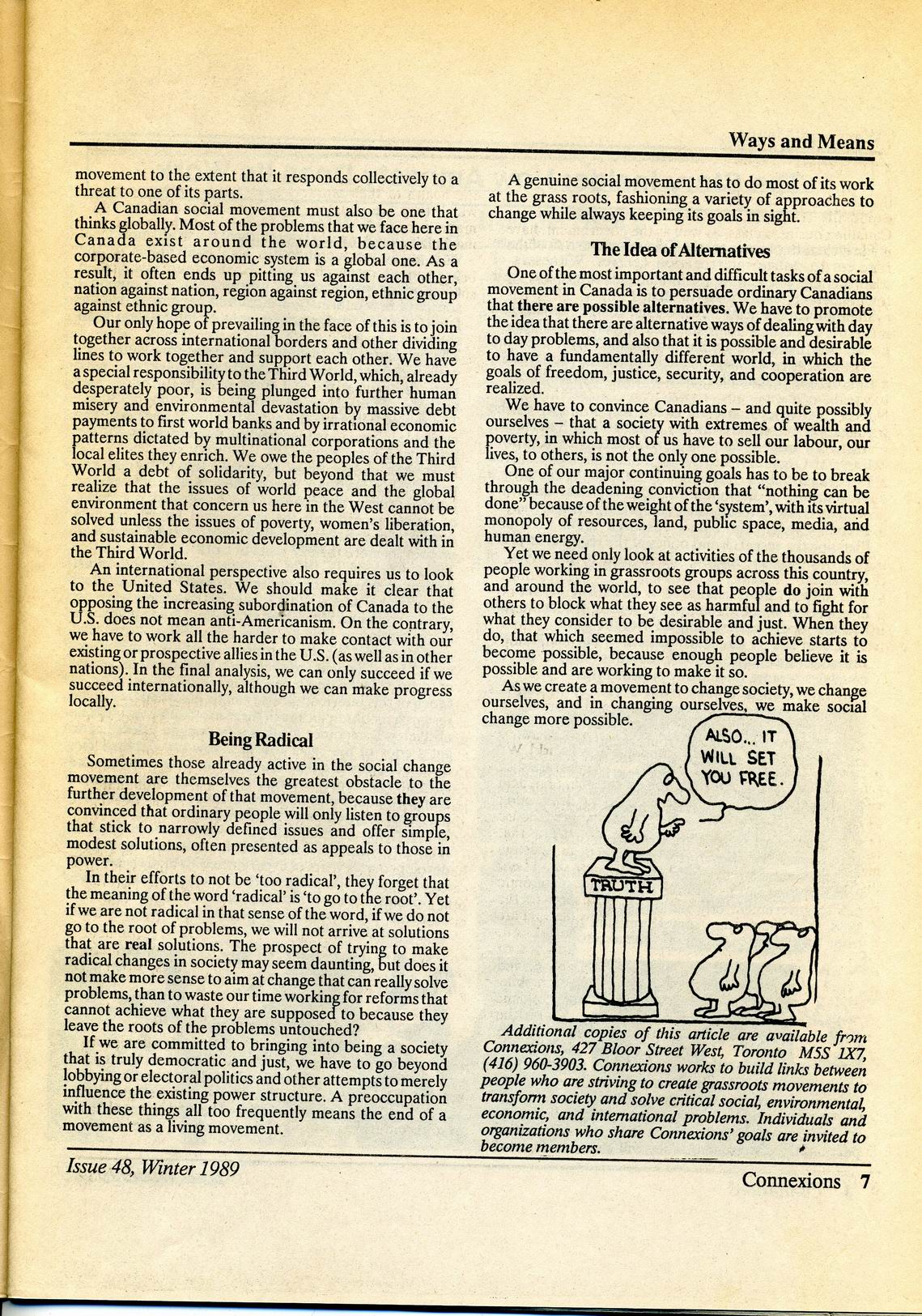 Ways and Means

movement to the extent that it responds collectively to a threat to one of its parts.

A Canadian social movement must also be one that thinks globally. Most of the problems that we face here in Canada exist around the world, because the corporate-based economic system is a global one. As a result, it often ends up pitting us against each other, nation against nation, region against region, ethnic group against ethnic group.

Our only hope of prevailing in the face of this is to join together across international borders and other dividing lines to work together and support each other. We have a special responsibility to the Third World, which, already desperately poor, is being plunged into further human misery and environmental devastation by massive debt payments to first world banks and by irrational economic patterns dictated by multinational corporations and the local elites they enrich. We owe the peoples of the Third World a debt of solidarity, but beyond that we must realize that the issues of world peace and the global environment that concern us here in the West cannot be solved unless the issues of poverty, women's liberation, and sustainable economic development are dealt with in the Third World.

An international perspective also requires us to look to the United States. We should make it clear that opposing the increasing subordination of Canada to the U.S. does not mean anti-Americanism. On the contrary, we have to work all the harder to make contact with our existing or prospective allies in the U.S. (as well as in other nations). In the final analysis, we can only succeed if we succeed internationally, although we can make progress locally.

Being Radical

Sometimes those already active in the social change movement are themselves the greatest obstacle to the further development of that movement, because they are convinced that ordinary people will only listen to groups that stick to narrowly defined issues and offer simple, modest solutions, often presented as appeals to those in power.

In their efforts to not be 'too radical', they forget that the meaning of the word 'radical' is 'to go to the root'. Yet if we are not radical in that sense of the word, if we do not go to the root of problems, we will not arrive at solutions that are real solutions. The prospect of trying to make radical changes in society may seem daunting, but does it not make more sense to aim at change that can really solve problems, than to waste our time working for reforms that cannot achieve what they are supposed to because they leave the roots of the problems untouched?

If we are committed to bringing into being a society that is truly democratic and just, we have to go beyond lobbying or electoral politics and other attempts to merely influence the existing power structure. A preoccupation with these things all too frequently means the end of a movement as a living movement.

A genuine social movement has to do most of its work at the grass roots, fashioning a variety of approaches to change while always keeping its goals in sight.

The Idea of Alternatives

One of the most important and difficult tasks of a social movement in Canada is to persuade ordinary Canadians that there are possible alternatives. We have to promote the idea that there are alternative ways of dealing with day to day problems, and also that it is possible and desirable to have a fundamentally different world, in which the goals of freedom, justice, security, and cooperation are realized.

We have to convince Canadians – and quite possibly ourselves – that a society with extremes of wealth and poverty, in which most of us have to sell our labour, our lives, to others, is not the only one possible.

One of our major continuing goals has to be to break through the deadening conviction that "nothing can be done" because of the weight of the 'system', with its virtual monopoly of resources, land, public space, media, and human energy.

Yet we need only look at activities of the thousands of people working in grassroots groups across this country, and around the world, to see that people do join with others to block what they see as harmful and to fight for what they consider to be desirable and just. When they do, that which seemed impossible to achieve starts to become possible, because enough people believe it is possible and are working to make it so.

As we create a movement to change society, we change ourselves, and in changing ourselves, we make social change more possible.

ALSO... IT WILL SET YOU FREE.

TRUTH

Additional copies of this article are available from Connexions, 427 Bloor Street West, Toronto M5S 1X7, (416) 960-3903. Connexions works to build links between people who are striving to create grassroots movements to transform society and solve critical social, environmental, economic, and international problems. Individuals and organizations who share Connexions' goals are invited to become members.

Issue 48, Winter 1989

Connexions 7